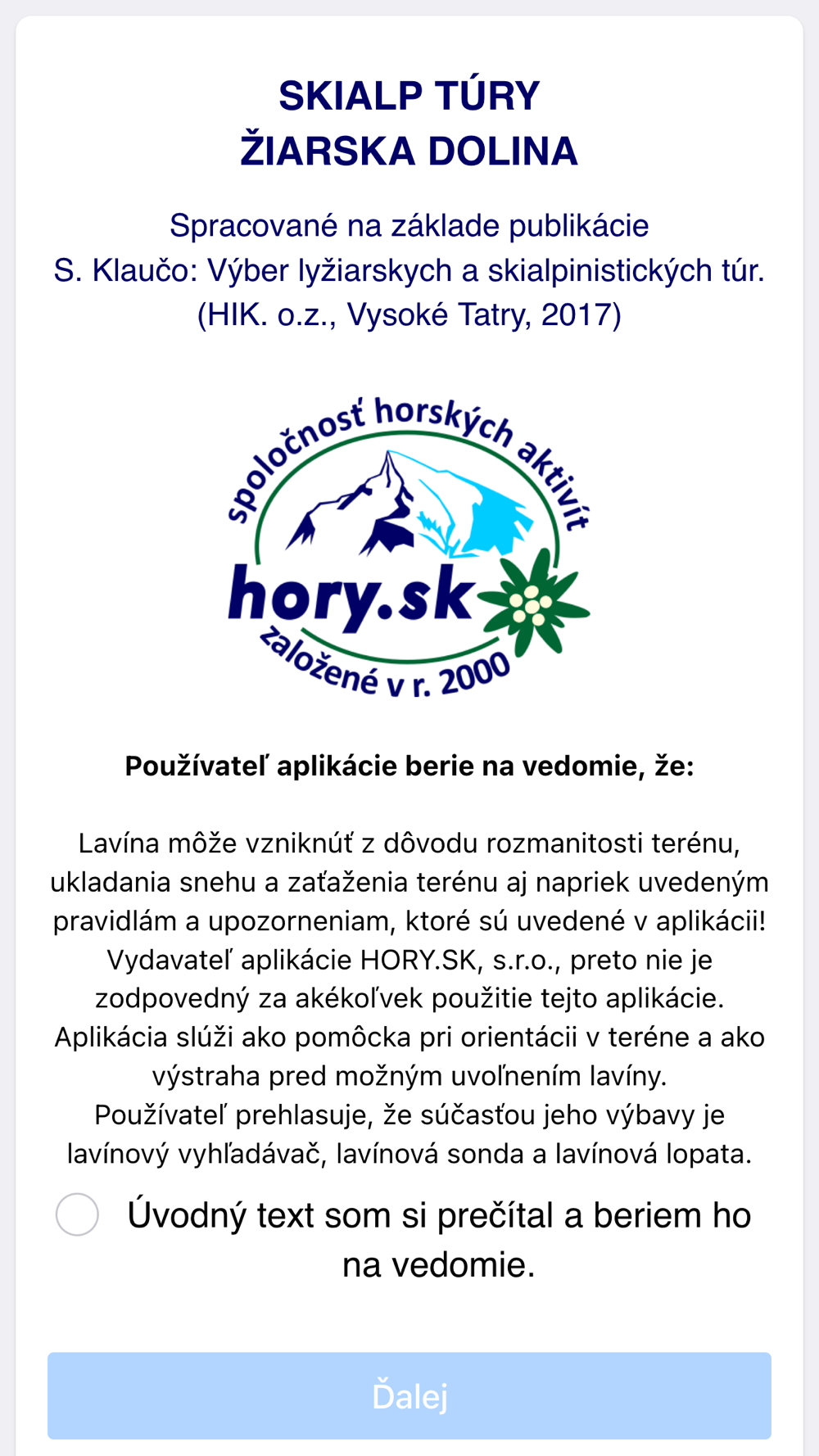 SKIALP TÚRY
ŽIARSKA DOLINA

Spracované na základe publikácie
S. Klaučo: Výber lyžiarskych a skialpinistických túr.
(HIK. o.z., Vysoké Tatry, 2017)

spoločnosť horských aktivít
hory.sk
založené v r. 2000

Používateľ aplikácie berie na vedomie, že:

Lavína môže vzniknúť z dôvodu rozmanitosti terénu, ukladania snehu a zaťaženia terénu aj napriek uvedeným pravidlám a upozorneniam, ktoré sú uvedené v aplikácii! Vydavateľ aplikácie HORY.SK, s.r.o., preto nie je zodpovedný za akékoľvek použitie tejto aplikácie. Aplikácia slúži ako pomôcka pri orientácii v teréne a ako výstraha pred možným uvoľnením lavíny. Používateľ prehlasuje, že súčasťou jeho výbavy je lavínový vyhľadávač, lavínová sonda a lavínová lopata.

Úvodný text som si prečítal a beriem ho na vedomie.

Ďalej